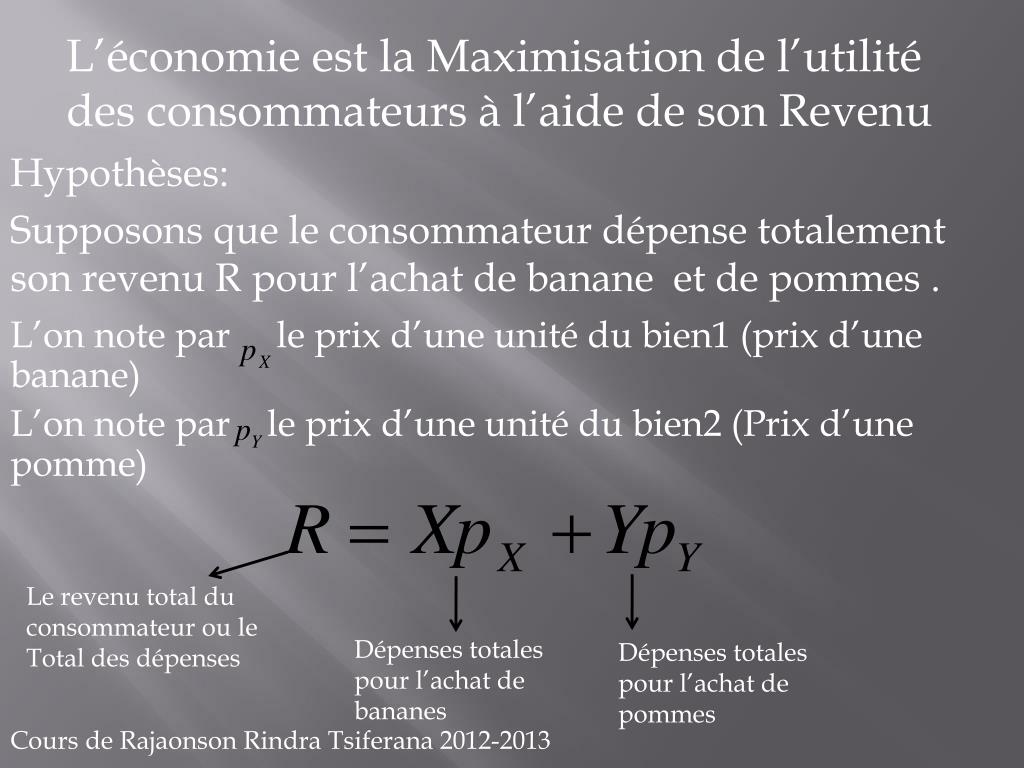 L’économie est la Maximisation de l’utilité des consommateurs à l’aide de son Revenu

Hypothèses:

Supposons que le consommateur dépense totalement son revenu R pour l’achat de banane et de pommes .

L’on note par $p_X$ le prix d’une unité du bien1 (prix d’une banane)

L’on note par $p_Y$ le prix d’une unité du bien2 (Prix d’une pomme)

$R = Xp_X + Yp_Y$

Le revenu total du consommateur ou le Total des dépenses

Dépenses totales pour l’achat de bananes

Dépenses totales pour l’achat de pommes

Cours de Rajaonson Rindra Tsiferana 2012-2013